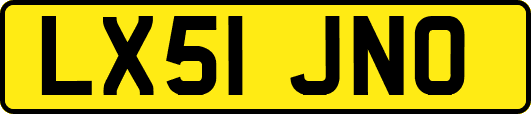 LX51 JNO